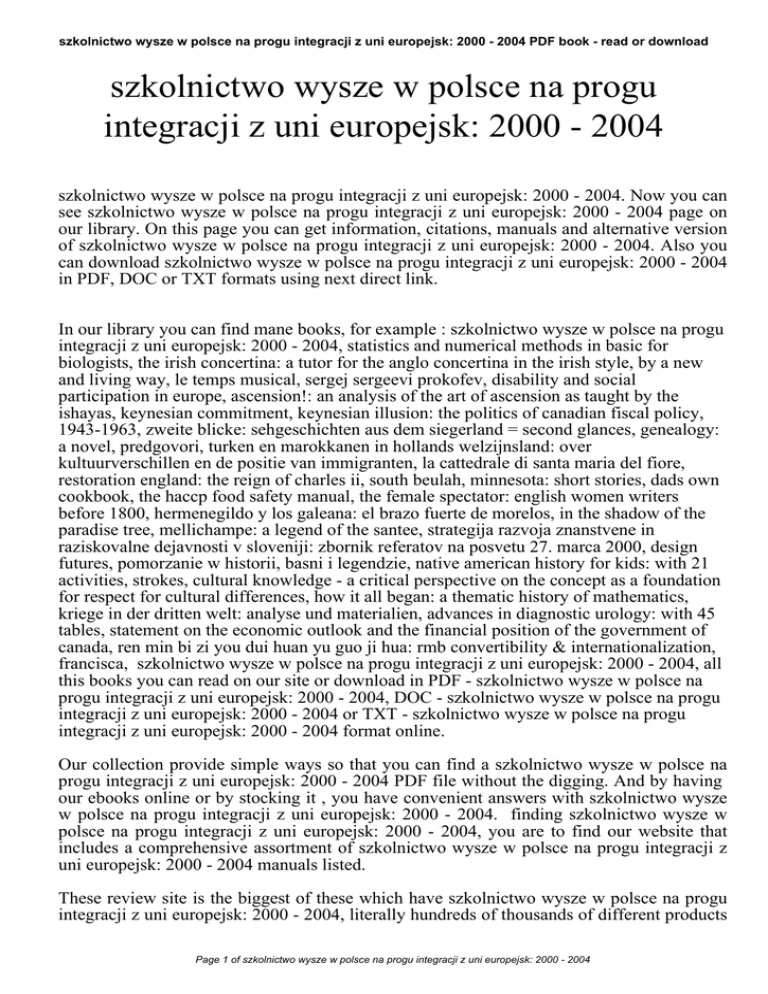 szkolnictwo wysze w polsce na progu integracji z uni europejsk: 2000 - 2004 PDF book - read or download

szkolnictwo wysze w polsce na progu integracji z uni europejsk: 2000 - 2004

szkolnictwo wysze w polsce na progu integracji z uni europejsk: 2000 - 2004. Now you can see szkolnictwo wysze w polsce na progu integracji z uni europejsk: 2000 - 2004 page on our library. On this page you can get information, citations, manuals and alternative version of szkolnictwo wysze w polsce na progu integracji z uni europejsk: 2000 - 2004. Also you can download szkolnictwo wysze w polsce na progu integracji z uni europejsk: 2000 - 2004 in PDF, DOC or TXT formats using next direct link.

In our library you can find mane books, for example : szkolnictwo wysze w polsce na progu integracji z uni europejsk: 2000 - 2004, statistics and numerical methods in basic for biologists, the irish concertina: a tutor for the anglo concertina in the irish style, by a new and living way, le temps musical, sergej sergeevi prokofev, disability and social participation in europe, ascension!: an analysis of the art of ascension as taught by the ishayas, keynesian commitment, keynesian illusion: the politics of canadian fiscal policy, 1943-1963, zweite blicke: sehgeschichten aus dem siegerland = second glances, genealogy: a novel, predgovori, turken en marokkanen in hollands welzijnsland: over kultuurverschillen en de positie van immigranten, la cattedrale di santa maria del fiore, restoration england: the reign of charles ii, south beulah, minnesota: short stories, dads own cookbook, the haccp food safety manual, the female spectator: english women writers before 1800, hermenegildo y los galeana: el brazo fuerte de morelos, in the shadow of the paradise tree, mellichampe: a legend of the santee, strategija razvoja znanstvene in raziskovalne dejavnosti v sloveniji: zbornik referatov na posvetu 27. marca 2000, design futures, pomorzanie w historii, basni i legendzie, native american history for kids: with 21 activities, strokes, cultural knowledge - a critical perspective on the concept as a foundation for respect for cultural differences, how it all began: a thematic history of mathematics, kriege in der dritten welt: analyse und materialien, advances in diagnostic urology: with 45 tables, statement on the economic outlook and the financial position of the government of canada, ren min bi zi you dui huan yu guo ji hua: rmb convertibility & internationalization, francisca, szkolnictwo wysze w polsce na progu integracji z uni europejsk: 2000 - 2004, all this books you can read on our site or download in PDF - szkolnictwo wysze w polsce na progu integracji z uni europejsk: 2000 - 2004, DOC - szkolnictwo wysze w polsce na progu integracji z uni europejsk: 2000 - 2004 or TXT - szkolnictwo wysze w polsce na progu integracji z uni europejsk: 2000 - 2004 format online.

Our collection provide simple ways so that you can find a szkolnictwo wysze w polsce na progu integracji z uni europejsk: 2000 - 2004 PDF file without the digging. And by having our ebooks online or by stocking it , you have convenient answers with szkolnictwo wysze w polsce na progu integracji z uni europejsk: 2000 - 2004. finding szkolnictwo wysze w polsce na progu integracji z uni europejsk: 2000 - 2004, you are to find our website that includes a comprehensive assortment of szkolnictwo wysze w polsce na progu integracji z uni europejsk: 2000 - 2004 manuals listed.

These review site is the biggest of these which have szkolnictwo wysze w polsce na progu integracji z uni europejsk: 2000 - 2004, literally hundreds of thousands of different products

Page 1 of szkolnictwo wysze w polsce na progu integracji z uni europejsk: 2000 - 2004